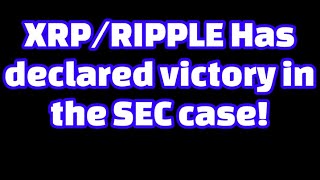 XRP/RIPPLE Has declared victory in the SEC case!